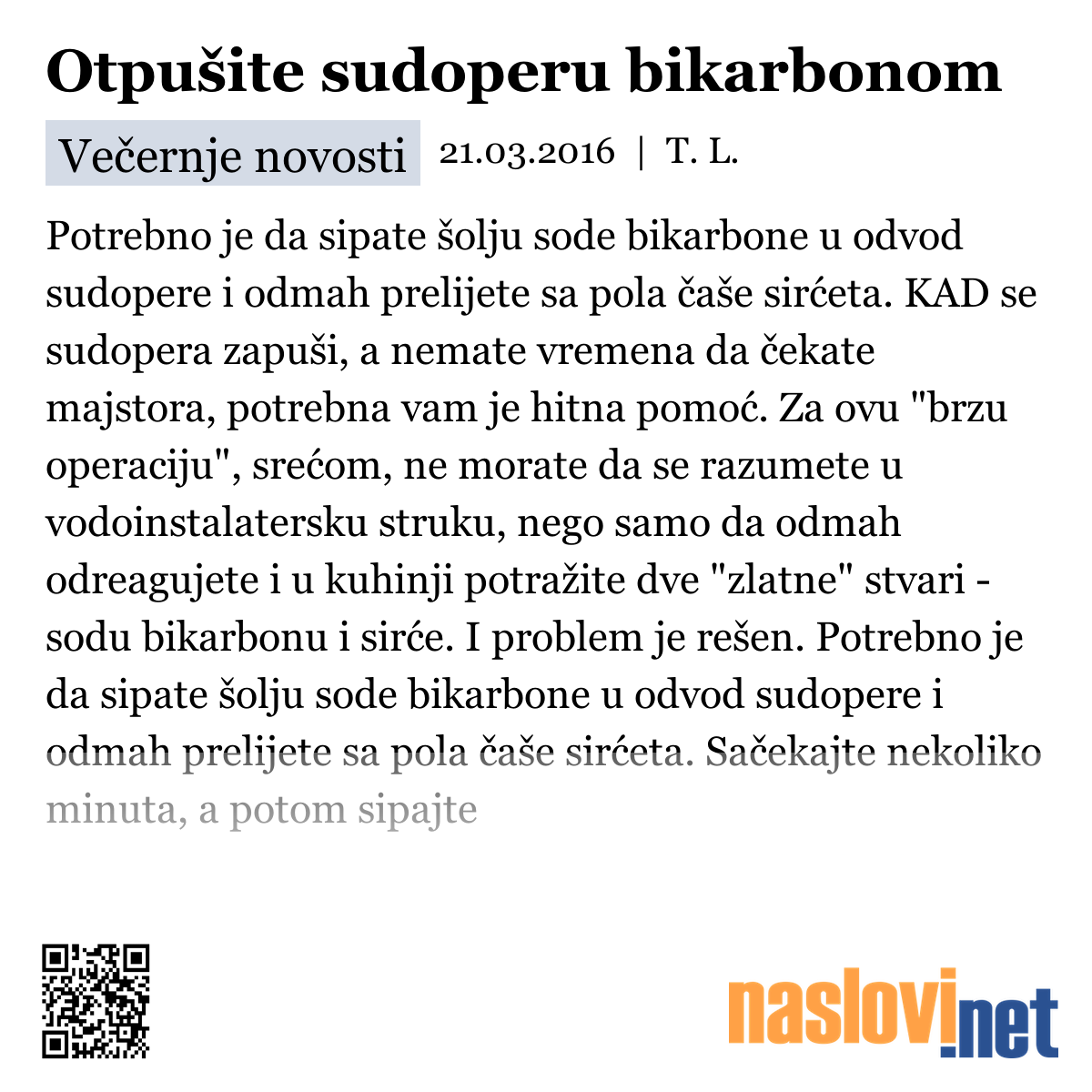 Otpušite sudoperu bikarbonom

Večernje novosti 21.03.2016 | T. L.

Potrebno je da sipate šolju sode bikarbone u odvod sudopere i odmah prelijete sa pola čaše sirćeta. KAD se sudopera zapuši, a nemate vremena da čekate majstora, potrebna vam je hitna pomoć. Za ovu "brzu operaciju", srećom, ne morate da se razumete u vodoinstalatersku struku, nego samo da odmah odreagujete i u kuhinji potražite dve "zlatne" stvari - sodu bikarbonu i sirće. I problem je rešen. Potrebno je da sipate šolju sode bikarbone u odvod sudopere i odmah prelijete sa pola čaše sirćeta. Sačekajte nekoliko minuta, a potom sipajte

naslovi.net